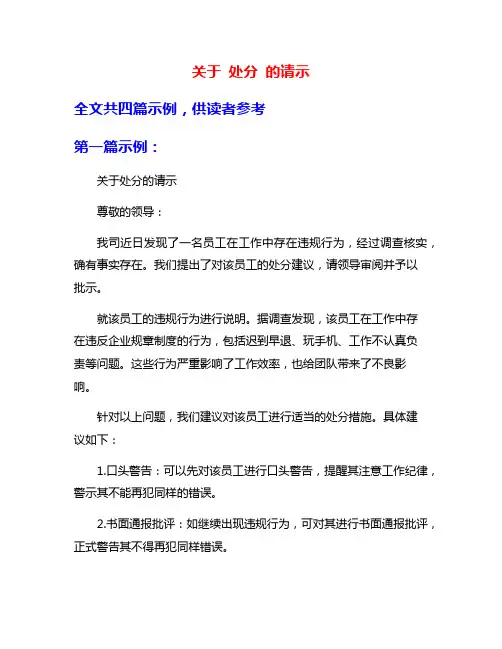 关于 处分 的请示

全文共四篇示例，供读者参考

第一篇示例：

关于处分的请示

尊敬的领导：

我司近日发现了一名员工在工作中存在违规行为，经过调查核实，确有事实存在。我们提出了对该员工的处分建议，请领导审阅并予以批示。

就该员工的违规行为进行说明。据调查发现，该员工在工作中存在违反企业规章制度的行为，包括迟到早退、玩手机、工作不认真负责等问题。这些行为严重影响了工作效率，也给团队带来了不良影响。

针对以上问题，我们建议对该员工进行适当的处分措施。具体建议如下：

1.口头警告：可以先对该员工进行口头警告，提醒其注意工作纪律，警示其不能再犯同样的错误。

2.书面通报批评：如继续出现违规行为，可对其进行书面通报批评，正式警告其不得再犯同样错误。